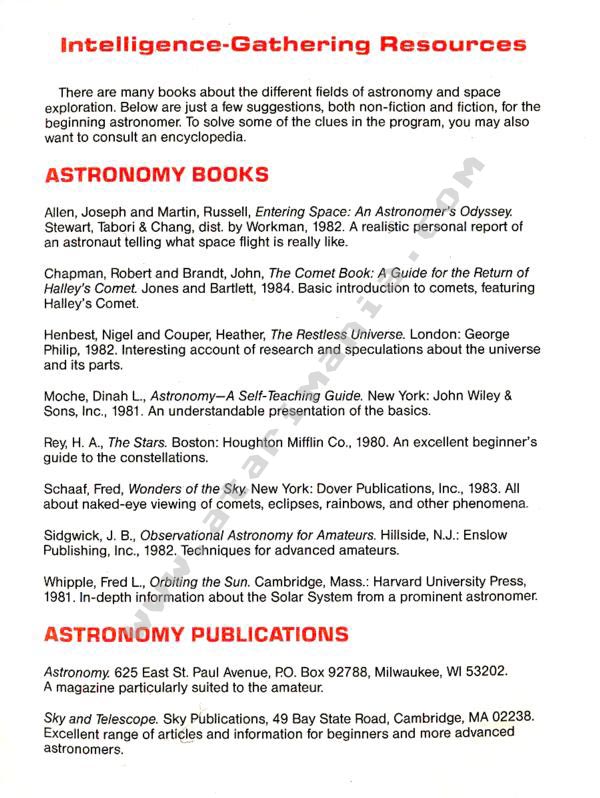 Intelligence-Gathering Resources

There are many books about the different fields of astronomy and space exploration. Below are just a few suggestions, both non-fiction and fiction, for the beginning astronomer. To solve some of the clues in the program, you may also want to consult an encyclopedia.

ASTRONOMY BOOKS

Allen, Joseph and Martin, Russell, Entering Space: An Astronomer's Odyssey. Stewart, Tabori & Chang, dist. by Workman, 1982. A realistic personal report of an astronaut telling what space flight is really like.

Chapman, Robert and Brandt, John, The Comet Book: A Guide for the Return of Halley's Comet. Jones and Bartlett, 1984. Basic introduction to comets, featuring Halley's Comet.

Henbest, Nigel and Couper, Heather, The Restless Universe. London: George Philip, 1982. Interesting account of research and speculations about the universe and its parts.

Moche, Dinah L., Astronomy—A Self-Teaching Guide. New York: John Wiley & Sons, Inc., 1981. An understandable presentation of the basics.

Rey, H. A., The Stars. Boston: Houghton Mifflin Co., 1980. An excellent beginner's guide to the constellations.

Schaaf, Fred, Wonders of the Sky. New York: Dover Publications, Inc., 1983. All about naked-eye viewing of comets, eclipses, rainbows, and other phenomena.

Sidgwick, J. B., Observational Astronomy for Amateurs. Hillside, N.J.: Enslow Publishing, Inc., 1982. Techniques for advanced amateurs.

Whipple, Fred L., Orbiting the Sun. Cambridge, Mass.: Harvard University Press, 1981. In-depth information about the Solar System from a prominent astronomer.

ASTRONOMY PUBLICATIONS

Astronomy. 625 East St. Paul Avenue, P.O. Box 92788, Milwaukee, WI 53202. A magazine particularly suited to the amateur.

Sky and Telescope. Sky Publications, 49 Bay State Road, Cambridge, MA 02238. Excellent range of articles and information for beginners and more advanced astronomers.

www.atarimania.com